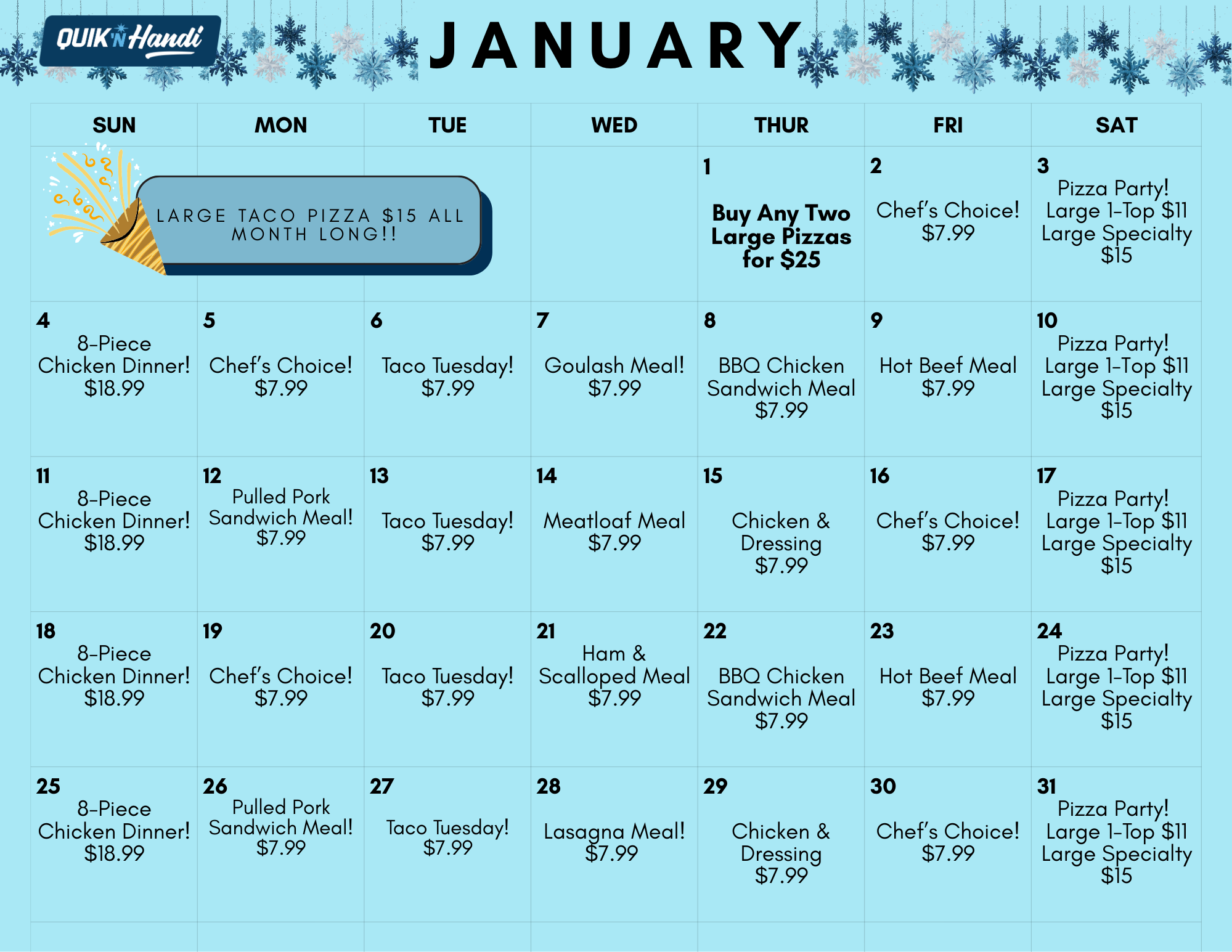 QUIK'N Handi

JANUARY

| SUN | MON | TUE | WED | THUR | FRI | SAT |
|---|---|---|---|---|---|---|
| LARGE TACO PIZZA $15 ALL MONTH LONG!! | | | | 1 Buy Any Two Large Pizzas for $25 | 2 Chef's Choice! $7.99 | 3 Pizza Party! Large 1-Top $11 Large Specialty $15 |
| 4 8-Piece Chicken Dinner! $18.99 | 5 Chef's Choice! $7.99 | 6 Taco Tuesday! $7.99 | 7 Goulash Meal! $7.99 | 8 BBQ Chicken Sandwich Meal $7.99 | 9 Hot Beef Meal $7.99 | 10 Pizza Party! Large 1-Top $11 Large Specialty $15 |
| 11 8-Piece Chicken Dinner! $18.99 | 12 Pulled Pork Sandwich Meal! $7.99 | 13 Taco Tuesday! $7.99 | 14 Meatloaf Meal $7.99 | 15 Chicken & Dressing $7.99 | 16 Chef's Choice! $7.99 | 17 Pizza Party! Large 1-Top $11 Large Specialty $15 |
| 18 8-Piece Chicken Dinner! $18.99 | 19 Chef's Choice! $7.99 | 20 Taco Tuesday! $7.99 | 21 Ham & Scalloped Meal $7.99 | 22 BBQ Chicken Sandwich Meal $7.99 | 23 Hot Beef Meal $7.99 | 24 Pizza Party! Large 1-Top $11 Large Specialty $15 |
| 25 8-Piece Chicken Dinner! $18.99 | 26 Pulled Pork Sandwich Meal! $7.99 | 27 Taco Tuesday! $7.99 | 28 Lasagna Meal! $7.99 | 29 Chicken & Dressing $7.99 | 30 Chef's Choice! $7.99 | 31 Pizza Party! Large 1-Top $11 Large Specialty $15 |